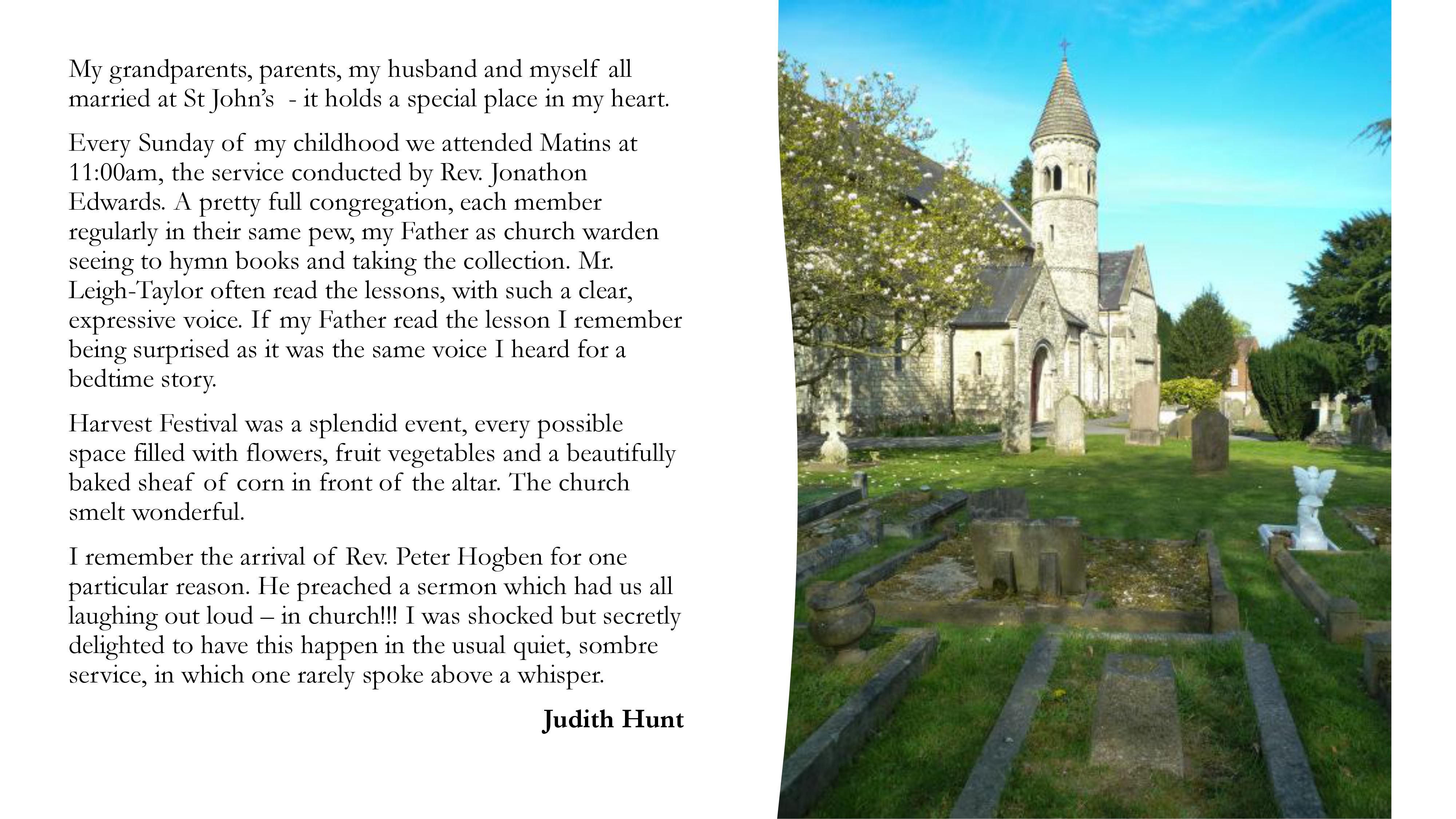 My grandparents, parents, my husband and myself all married at St John's - it holds a special place in my heart.

Every Sunday of my childhood we attended Matins at 11:00am, the service conducted by Rev. Jonathon Edwards. A pretty full congregation, each member regularly in their same pew, my Father as church warden seeing to hymn books and taking the collection. Mr. Leigh-Taylor often read the lessons, with such a clear, expressive voice. If my Father read the lesson I remember being surprised as it was the same voice I heard for a bedtime story.

Harvest Festival was a splendid event, every possible space filled with flowers, fruit vegetables and a beautifully baked sheaf of corn in front of the altar. The church smelt wonderful.

I remember the arrival of Rev. Peter Hogben for one particular reason. He preached a sermon which had us all laughing out loud – in church!!! I was shocked but secretly delighted to have this happen in the usual quiet, sombre service, in which one rarely spoke above a whisper.

Judith Hunt